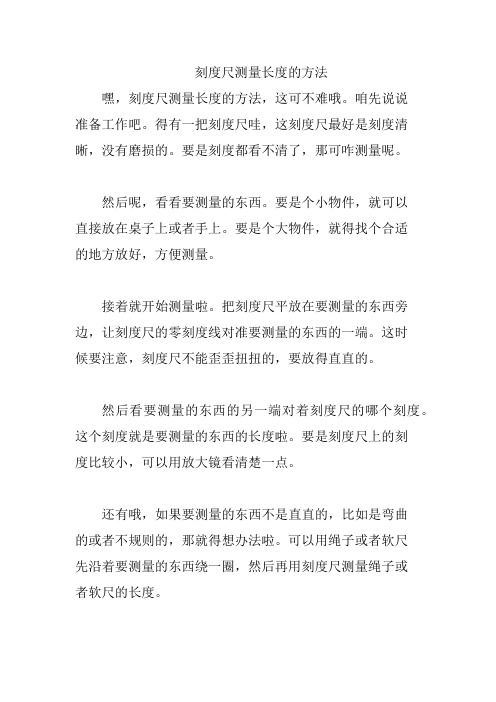 刻度尺测量长度的方法

嘿，刻度尺测量长度的方法，这可不难哦。咱先说说准备工作吧。得有一把刻度尺哇，这刻度尺最好是刻度清晰，没有磨损的。要是刻度都看不清了，那可咋测量呢。

然后呢，看看要测量的东西。要是个小物件，就可以直接放在桌子上或者手上。要是个大物件，就得找个合适的地方放好，方便测量。

接着就开始测量啦。把刻度尺平放在要测量的东西旁边，让刻度尺的零刻度线对准要测量的东西的一端。这时候要注意，刻度尺不能歪歪扭扭的，要放得直直的。

然后看要测量的东西的另一端对着刻度尺的哪个刻度。这个刻度就是要测量的东西的长度啦。要是刻度尺上的刻度比较小，可以用放大镜看清楚一点。

还有哦，如果要测量的东西不是直直的，比如是弯曲的或者不规则的，那就得想办法啦。可以用绳子或者软尺先沿着要测量的东西绕一圈，然后再用刻度尺测量绳子或者软尺的长度。